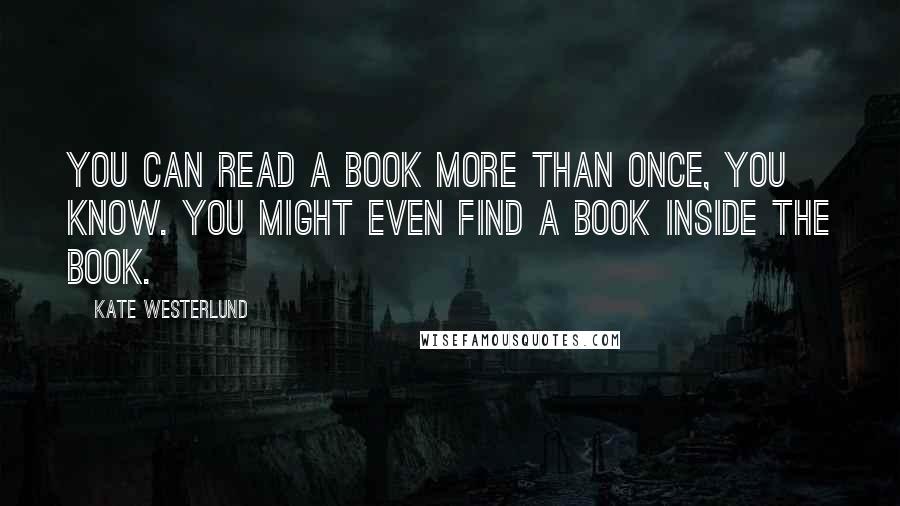 YOU CAN READ A BOOK MORE THAN ONCE, YOU KNOW. YOU MIGHT EVEN FIND A BOOK INSIDE THE BOOK.

KATE WESTERLUND

WISEFAMOUSQUOTES.COM